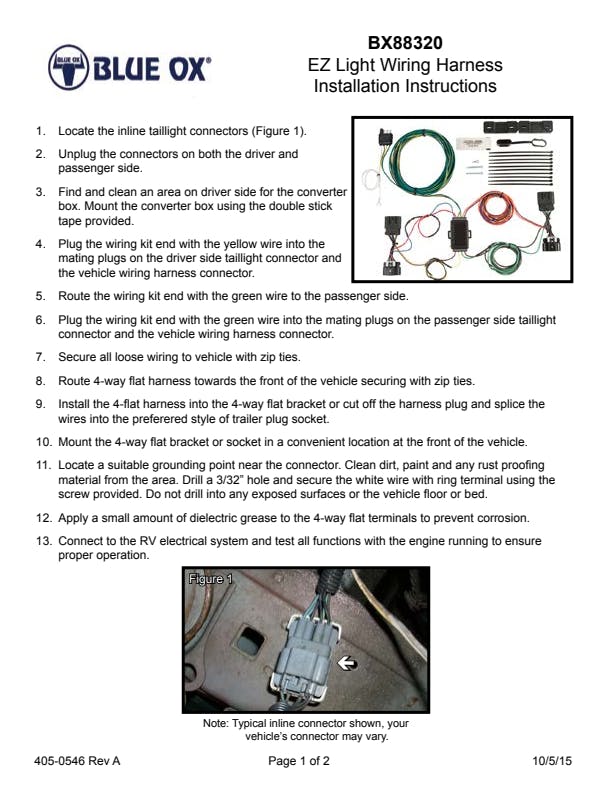 BLUE OX BLUE OX®

BX88320
EZ Light Wiring Harness
Installation Instructions

1. Locate the inline taillight connectors (Figure 1).

2. Unplug the connectors on both the driver and passenger side.

3. Find and clean an area on driver side for the converter box. Mount the converter box using the double stick tape provided.

4. Plug the wiring kit end with the yellow wire into the mating plugs on the driver side taillight connector and the vehicle wiring harness connector.

5. Route the wiring kit end with the green wire to the passenger side.

6. Plug the wiring kit end with the green wire into the mating plugs on the passenger side taillight connector and the vehicle wiring harness connector.

7. Secure all loose wiring to vehicle with zip ties.

8. Route 4-way flat harness towards the front of the vehicle securing with zip ties.

9. Install the 4-flat harness into the 4-way flat bracket or cut off the harness plug and splice the wires into the preferered style of trailer plug socket.

10. Mount the 4-way flat bracket or socket in a convenient location at the front of the vehicle.

11. Locate a suitable grounding point near the connector. Clean dirt, paint and any rust proofing material from the area. Drill a 3/32" hole and secure the white wire with ring terminal using the screw provided. Do not drill into any exposed surfaces or the vehicle floor or bed.

12. Apply a small amount of dielectric grease to the 4-way flat terminals to prevent corrosion.

13. Connect to the RV electrical system and test all functions with the engine running to ensure proper operation.

Figure 1

Note: Typical inline connector shown, your vehicle's connector may vary.

405-0546 Rev A

Page 1 of 2

10/5/15